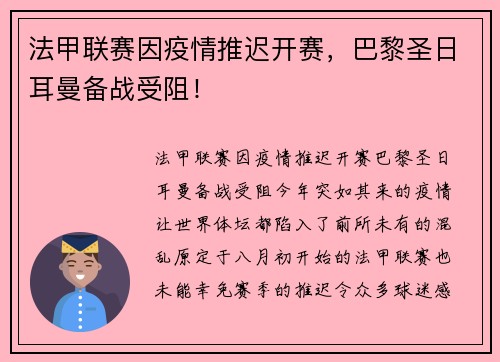 法甲联赛因疫情推迟开赛，巴黎圣日耳曼备战受阻！

法甲联赛因疫情推迟开赛巴黎圣日耳曼备战受阻今年突如其来的疫情让世界体坛都陷入了前所未有的混乱原定于八月初开始的法甲联赛也未能幸免赛季的推迟令众多球迷感